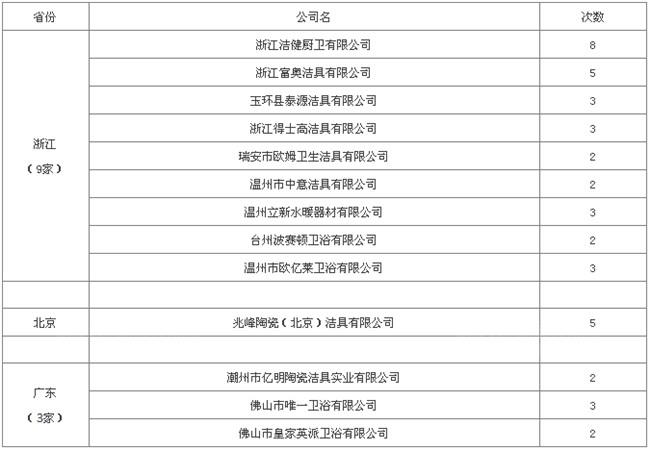 | 省份 | 公司名 | 次数 |
|---|---|---|
| 浙江（9家） | 浙江洁健厨卫有限公司 | 8 |
|  | 浙江富奥洁具有限公司 | 5 |
|  | 玉环县泰源洁具有限公司 | 3 |
|  | 浙江得士高洁具有限公司 | 3 |
|  | 瑞安市欧姆卫生洁具有限公司 | 2 |
|  | 温州市中意洁具有限公司 | 2 |
|  | 温州立新水暖器材有限公司 | 3 |
|  | 台州波赛顿卫浴有限公司 | 2 |
|  | 温州市欧亿莱卫浴有限公司 | 3 |
|  |  |  |
| 北京 | 兆峰陶瓷（北京）洁具有限公司 | 5 |
|  |  |  |
| 广东（3家） | 潮州市亿明陶瓷洁具实业有限公司 | 2 |
|  | 佛山市唯一卫浴有限公司 | 3 |
|  | 佛山市皇家英派卫浴有限公司 | 2 |